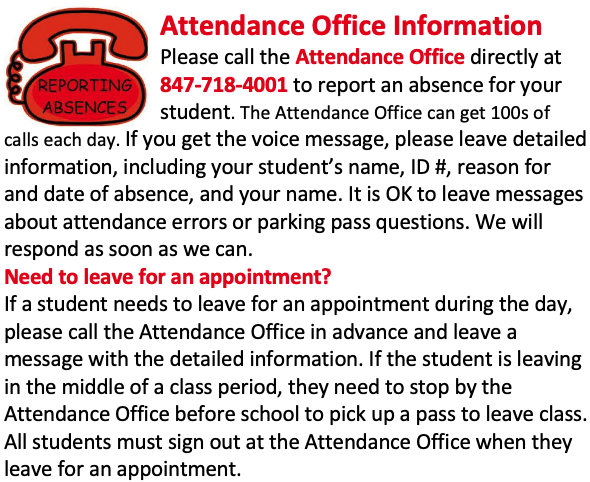 REPORTING ABSENCES

Attendance Office Information

Please call the Attendance Office directly at 847-718-4001 to report an absence for your student. The Attendance Office can get 100s of calls each day. If you get the voice message, please leave detailed information, including your student's name, ID #, reason for and date of absence, and your name. It is OK to leave messages about attendance errors or parking pass questions. We will respond as soon as we can.

Need to leave for an appointment?

If a student needs to leave for an appointment during the day, please call the Attendance Office in advance and leave a message with the detailed information. If the student is leaving in the middle of a class period, they need to stop by the Attendance Office before school to pick up a pass to leave class. All students must sign out at the Attendance Office when they leave for an appointment.